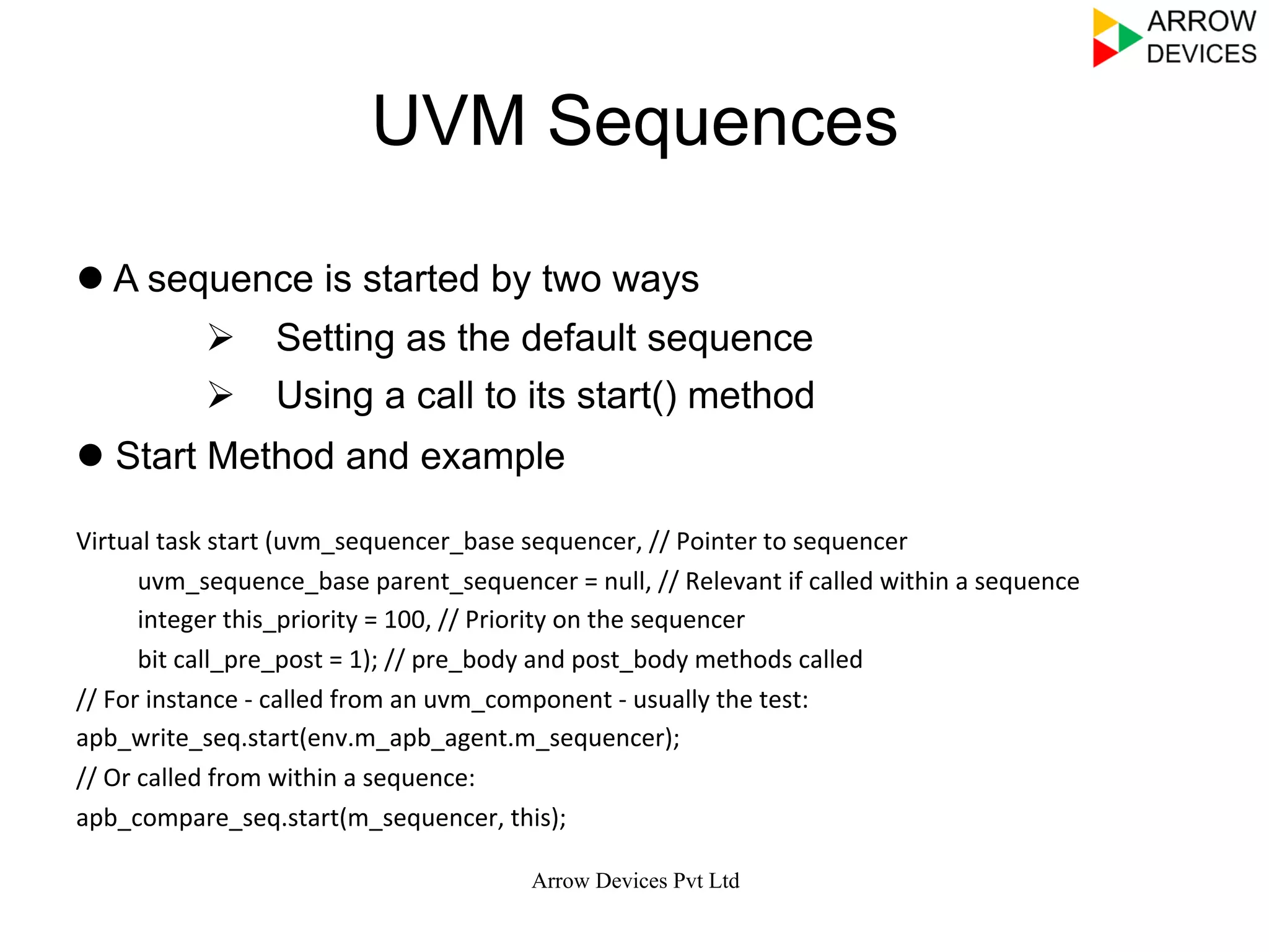 ARROW
DEVICES

UVM Sequences

• A sequence is started by two ways

➢ Setting as the default sequence

➢ Using a call to its start() method

• Start Method and example

Virtual task start (uvm_sequencer_base sequencer, // Pointer to sequencer
uvm_sequence_base parent_sequencer = null, // Relevant if called within a sequence
integer this_priority = 100, // Priority on the sequencer
bit call_pre_post = 1); // pre_body and post_body methods called
// For instance - called from an uvm_component - usually the test:
apb_write_seq.start(env.m_apb_agent.m_sequencer);
// Or called from within a sequence:
apb_compare_seq.start(m_sequencer, this);

Arrow Devices Pvt Ltd